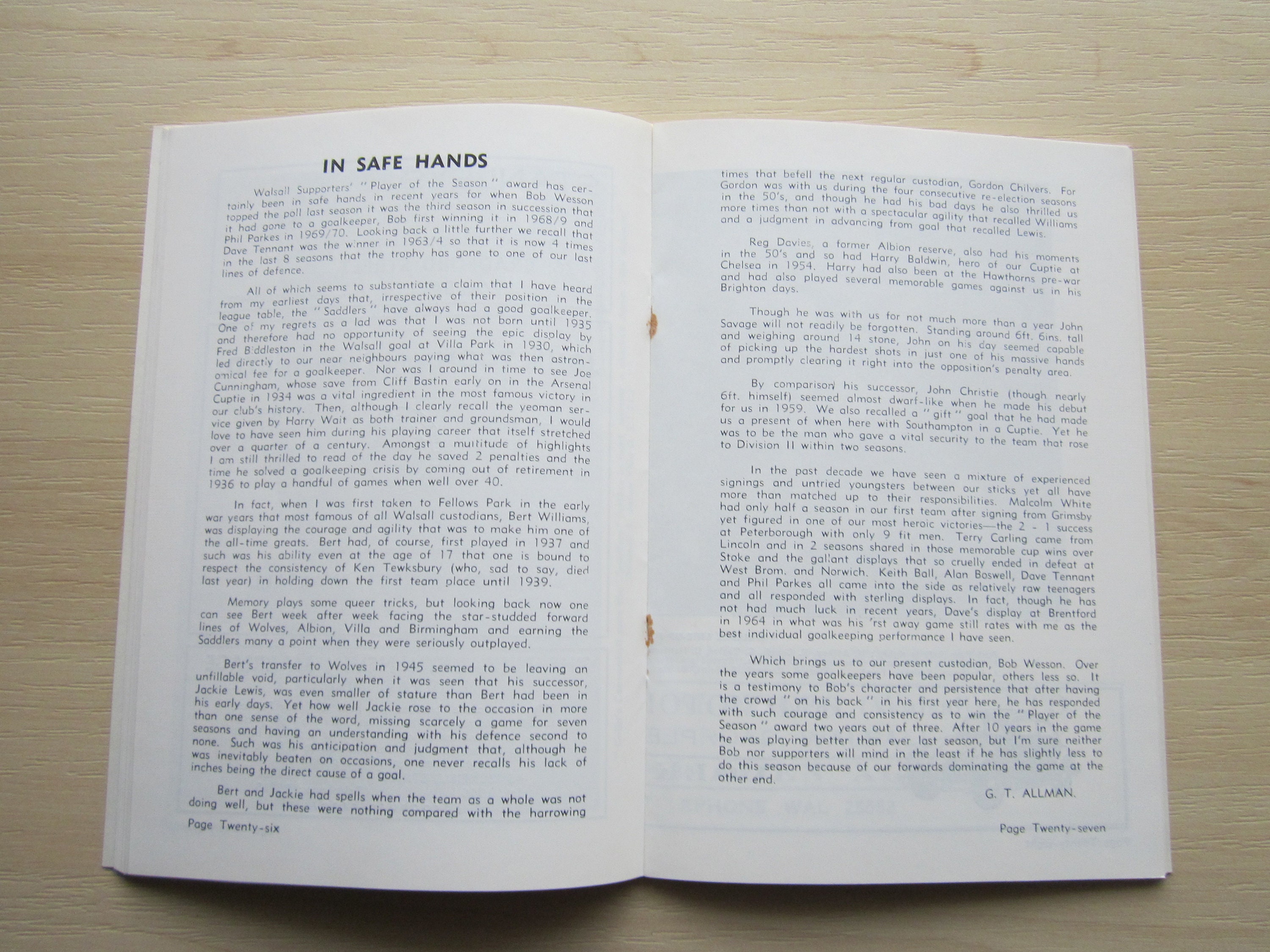 IN SAFE HANDS

Walsall Supporters' "Player of the Season" award has certainly been in safe hands in recent years for when Bob Wesson topped the poll last season it was the third season in succession that it had gone to a goalkeeper, Bob first winning it in 1968/9 and Phil Parkes in 1969/70. Looking back a little further we recall that Dave Tennant was the winner in 1963/4 so that it is now 4 times in the last 8 seasons that the trophy has gone to one of our last lines of defence.

All of which seems to substantiate a claim that I have heard from my earliest days that, irrespective of their position in the league table, the "Saddlers" have always had a good goalkeeper. One of my regrets as a lad was that I was not born until 1935 and therefore had no opportunity of seeing the epic display by Fred Biddleston in the Walsall goal at Villa Park in 1930, which led directly to our near neighbours paying what was then astronomical fee for a goalkeeper. Nor was I around in time to see Joe Cunningham, whose save from Cliff Bastin early on in the Arsenal Cuptie in 1934 was a vital ingredient in the most famous victory in our club's history. Then, although I clearly recall the yeoman service given by Harry Wait as both trainer and groundsman, I would love to have seen him during his playing career that itself stretched over a quarter of a century. Amongst a multitude of highlights I am still thrilled to read of the day he saved 2 penalties and the time he solved a goalkeeping crisis by coming out of retirement in 1936 to play a handful of games when well over 40.

In fact, when I was first taken to Fellows Park in the early war years that most famous of all Walsall custodians, Bert Williams, was displaying the courage and agility that was to make him one of the all-time greats. Bert had, of course, first played in 1937 and such was his ability even at the age of 17 that one is bound to respect the consistency of Ken Tewksbury (who, sad to say, died last year) in holding down the first team place until 1939.

Memory plays some queer tricks, but looking back now one can see Bert week after week facing the star-studded forward lines of Wolves, Albion, Villa and Birmingham and earning the Saddlers many a point when they were seriously outplayed.

Bert's transfer to Wolves in 1945 seemed to be leaving an unfillable void, particularly when it was seen that his successor, Jackie Lewis, was even smaller of stature than Bert had been in his early days. Yet how well Jackie rose to the occasion in more than one sense of the word, missing scarcely a game for seven seasons and having an understanding with his defence second to none. Such was his anticipation and judgment that, although he was inevitably beaten on occasions, one never recalls his lack of inches being the direct cause of a goal.

Bert and Jackie had spells when the team as a whole was not doing well, but these were nothing compared with the harrowing

Page Twenty-six

times that befell the next regular custodian, Gordon Chilvers. For Gordon was with us during the four consecutive re-election seasons in the 50's, and though he had his bad days he also thrilled us more times than not with a spectacular agility that recalled Williams and a judgment in advancing from goal that recalled Lewis.

Reg Davies, a former Albion reserve, also had his moments in the 50's and so had Harry Baldwin, hero of our Cuptie at Chelsea in 1954. Harry had also been at the Hawthorns pre-war and had also played several memorable games against us in his Brighton days.

Though he was with us for not much more than a year John Savage will not readily be forgotten. Standing around 6ft. 6ins. tall and weighing around 14 stone, John on his day seemed capable of picking up the hardest shots in just one of his massive hands and promptly clearing it right into the opposition's penalty area.

By comparison his successor, John Christie (though nearly 6ft. himself) seemed almost dwarf-like when he made his debut for us in 1959. We also recalled a "gift" goal that he had made us a present of when here with Southampton in a Cuptie. Yet he was to be the man who gave a vital security to the team that rose to Division II within two seasons.

In the past decade we have seen a mixture of experienced signings and untried youngsters between our sticks yet all have more than matched up to their responsibilities. Malcolm White had only half a season in our first team after signing from Grimsby yet figured in one of our most heroic victories—the 2 - 1 success at Peterborough with only 9 fit men. Terry Carling came from Lincoln and in 2 seasons shared in those memorable cup wins over Stoke and the gallant displays that so cruelly ended in defeat at West Brom. and Norwich. Keith Ball, Alan Boswell, Dave Tennant and Phil Parkes all came into the side as relatively raw teenagers and all responded with sterling displays. In fact, though he has not had much luck in recent years, Dave's display at Brentford in 1964 in what was his 'rst away game still rates with me as the best individual goalkeeping performance I have seen.

Which brings us to our present custodian, Bob Wesson. Over the years some goalkeepers have been popular, others less so. It is a testimony to Bob's character and persistence that after having the crowd "on his back" in his first year here, he has responded with such courage and consistency as to win the "Player of the Season" award two years out of three. After 10 years in the game he was playing better than ever last season, but I'm sure neither Bob nor supporters will mind in the least if he has slightly less to do this season because of our forwards dominating the game at the other end.

G. T. ALLMAN.

Page Twenty-seven